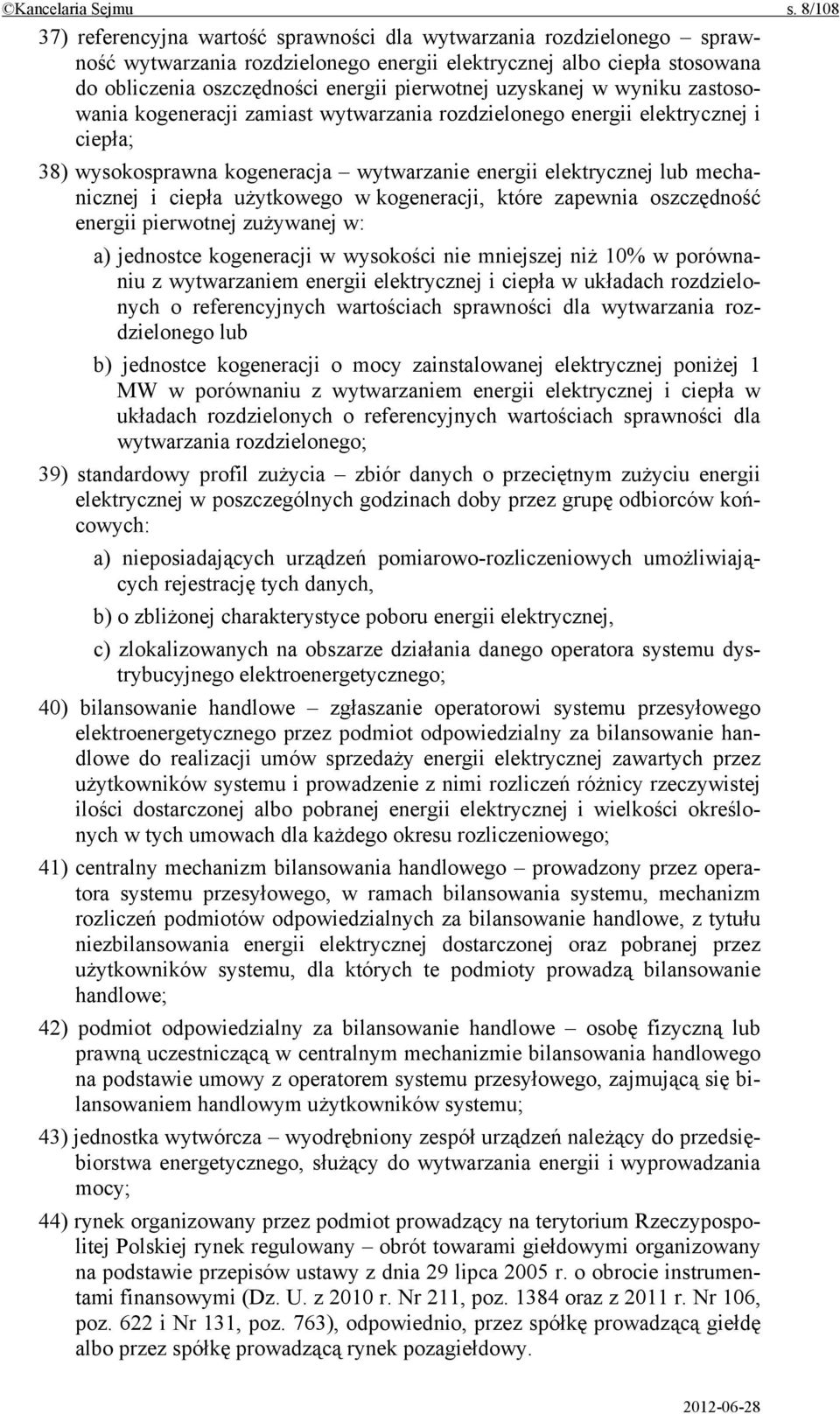 ©Kancelaria Sejmu s. 8/108

37) referencyjna wartość sprawności dla wytwarzania rozdzielonego – sprawność wytwarzania rozdzielonego energii elektrycznej albo ciepła stosowana do obliczenia oszczędności energii pierwotnej uzyskanej w wyniku zastosowania kogeneracji zamiast wytwarzania rozdzielonego energii elektrycznej i ciepła;

38) wysokosprawna kogeneracja – wytwarzanie energii elektrycznej lub mechanicznej i ciepła użytkowego w kogeneracji, które zapewnia oszczędność energii pierwotnej zużywanej w:

a) jednostce kogeneracji w wysokości nie mniejszej niż 10% w porównaniu z wytwarzaniem energii elektrycznej i ciepła w układach rozdzielonych o referencyjnych wartościach sprawności dla wytwarzania rozdzielonego lub

b) jednostce kogeneracji o mocy zainstalowanej elektrycznej poniżej 1 MW w porównaniu z wytwarzaniem energii elektrycznej i ciepła w układach rozdzielonych o referencyjnych wartościach sprawności dla wytwarzania rozdzielonego;

39) standardowy profil zużycia – zbiór danych o przeciętnym zużyciu energii elektrycznej w poszczególnych godzinach doby przez grupę odbiorców końcowych:

a) nieposiadających urządzeń pomiarowo-rozliczeniowych umożliwiających rejestrację tych danych,

b) o zbliżonej charakterystyce poboru energii elektrycznej,

c) zlokalizowanych na obszarze działania danego operatora systemu dystrybucyjnego elektroenergetycznego;

40) bilansowanie handlowe – zgłaszanie operatorowi systemu przesyłowego elektroenergetycznego przez podmiot odpowiedzialny za bilansowanie handlowe do realizacji umów sprzedaży energii elektrycznej zawartych przez użytkowników systemu i prowadzenie z nimi rozliczeń różnicy rzeczywistej ilości dostarczonej albo pobranej energii elektrycznej i wielkości określonych w tych umowach dla każdego okresu rozliczeniowego;

41) centralny mechanizm bilansowania handlowego – prowadzony przez operatora systemu przesyłowego, w ramach bilansowania systemu, mechanizm rozliczeń podmiotów odpowiedzialnych za bilansowanie handlowe, z tytułu niezbilansowania energii elektrycznej dostarczonej oraz pobranej przez użytkowników systemu, dla których te podmioty prowadzą bilansowanie handlowe;

42) podmiot odpowiedzialny za bilansowanie handlowe – osobę fizyczną lub prawną uczestniczącą w centralnym mechanizmie bilansowania handlowego na podstawie umowy z operatorem systemu przesyłowego, zajmującą się bilansowaniem handlowym użytkowników systemu;

43) jednostka wytwórcza – wyodrębniony zespół urządzeń należący do przedsiębiorstwa energetycznego, służący do wytwarzania energii i wyprowadzania mocy;

44) rynek organizowany przez podmiot prowadzący na terytorium Rzeczypospolitej Polskiej rynek regulowany – obrót towarami giełdowymi organizowany na podstawie przepisów ustawy z dnia 29 lipca 2005 r. o obrocie instrumentami finansowymi (Dz. U. z 2010 r. Nr 211, poz. 1384 oraz z 2011 r. Nr 106, poz. 622 i Nr 131, poz. 763), odpowiednio, przez spółkę prowadzącą giełdę albo przez spółkę prowadzącą rynek pozagiełdowy.

2012-06-28